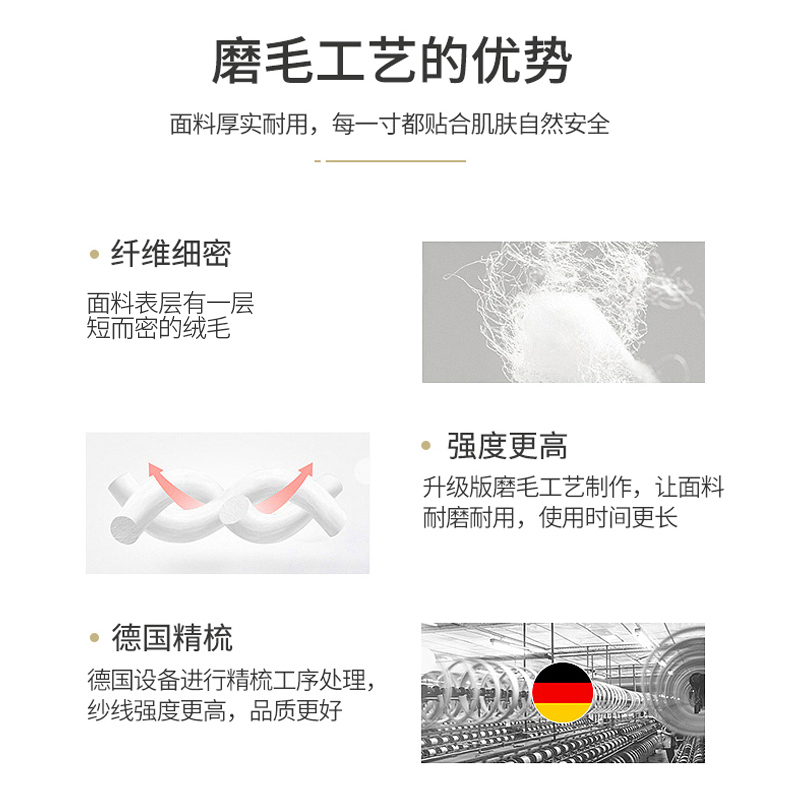 磨毛工艺的优势

面料厚实耐用，每一寸都贴合肌肤自然安全

• 纤维细密

面料表层有一层短而密的绒毛

• 强度更高

升级版磨毛工艺制作，让面料耐磨耐用，使用时间更长

• 德国精梳

德国设备进行精梳工序处理，纱线强度更高，品质更好